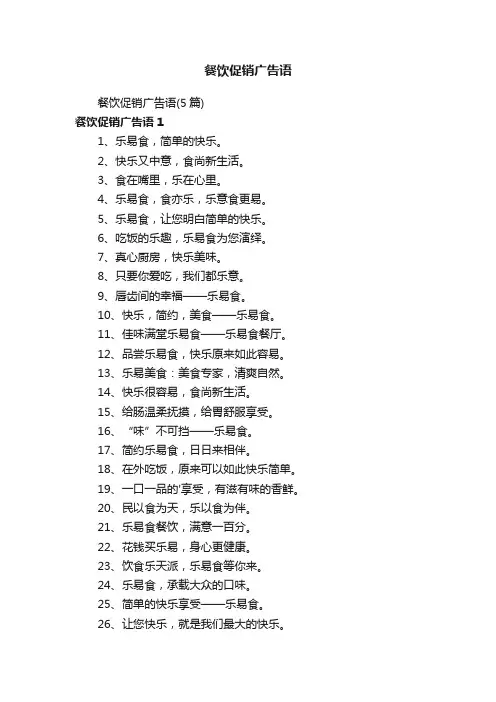 餐饮促销广告语

餐饮促销广告语(5 篇)

餐饮促销广告语 1

1、乐易食，简单的快乐。

2、快乐又中意，食尚新生活。

3、食在嘴里，乐在心里。

4、乐易食，食亦乐，乐意食更易。

5、乐易食，让您明白简单的快乐。

6、吃饭的乐趣，乐易食为您演绎。

7、真心厨房，快乐美味。

8、只要你爱吃，我们都乐意。

9、唇齿间的幸福——乐易食。

10、快乐，简约，美食——乐易食。

11、佳味满堂乐易食——乐易食餐厅。

12、品尝乐易食，快乐原来如此容易。

13、乐易美食：美食专家，清爽自然。

14、快乐很容易，食尚新生活。

15、给肠温柔抚摸，给胃舒服享受。

16、“味”不可挡——乐易食。

17、简约乐易食，日日来相伴。

18、在外吃饭，原来可以如此快乐简单。

19、一口一品的'享受，有滋有味的香鲜。

20、民以食为天，乐以食为伴。

21、乐易食餐饮，满意一百分。

22、花钱买乐易，身心更健康。

23、饮食乐天派，乐易食等你来。

24、乐易食，承载大众的口味。

25、简单的快乐享受——乐易食。

26、让您快乐，就是我们最大的快乐。